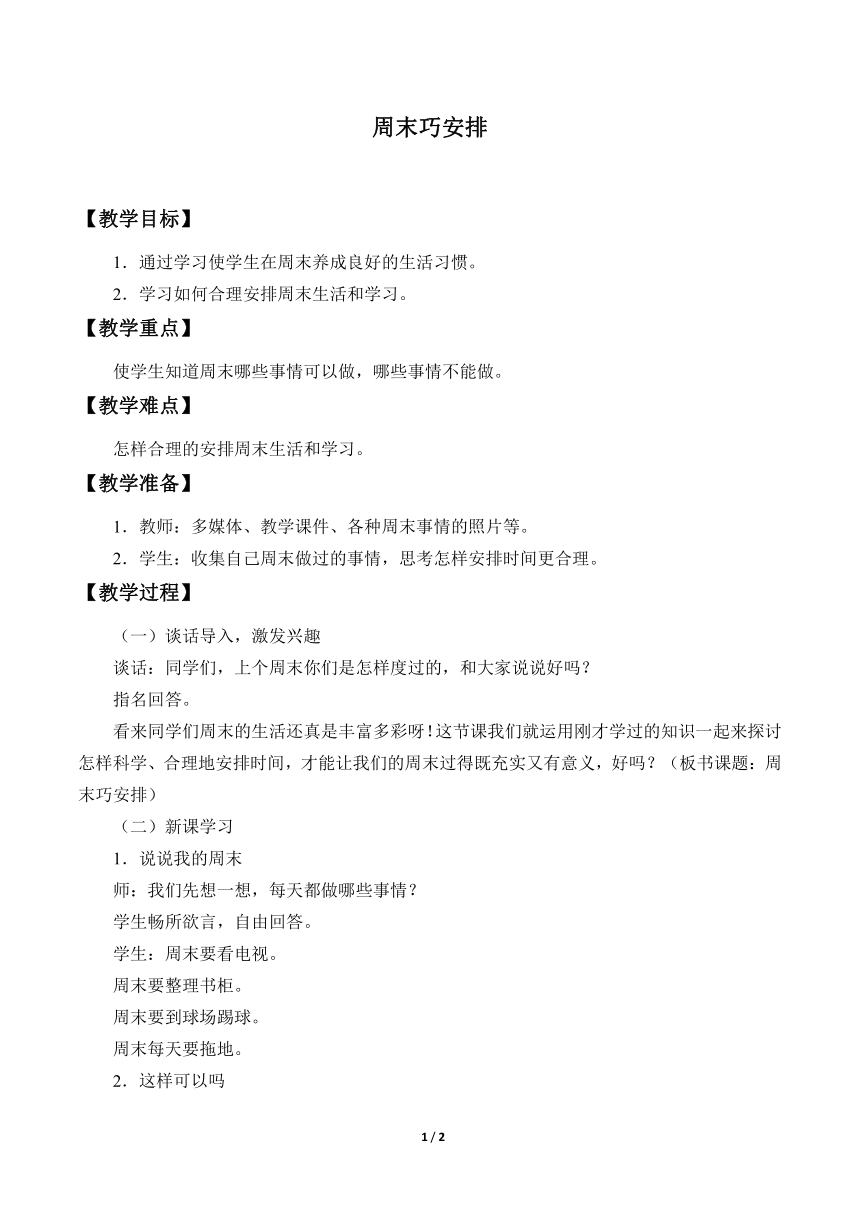 周末巧安排

【教学目标】

1．通过学习使学生在周末养成良好的生活习惯。

2．学习如何合理安排周末生活和学习。

【教学重点】

使学生知道周末哪些事情可以做，哪些事情不能做。

【教学难点】

怎样合理的安排周末生活和学习。

【教学准备】

1．教师：多媒体、教学课件、各种周末事情的照片等。

2．学生：收集自己周末做过的事情，思考怎样安排时间更合理。

【教学过程】

（一）谈话导入，激发兴趣

谈话：同学们，上个周末你们是怎样度过的，和大家说说好吗？

指名回答。

看来同学们周末的生活还真是丰富多彩呀！这节课我们就运用刚才学过的知识一起来探讨怎样科学、合理地安排时间，才能让我们的周末过得既充实又有意义，好吗？（板书课题：周末巧安排）

（二）新课学习

1．说说我的周末

师：我们先想一想，每天都做哪些事情？

学生畅所欲言，自由回答。

学生：周末要看电视。

周末要整理书柜。

周末要到球场踢球。

周末每天要拖地。

2．这样可以吗

1 / 2